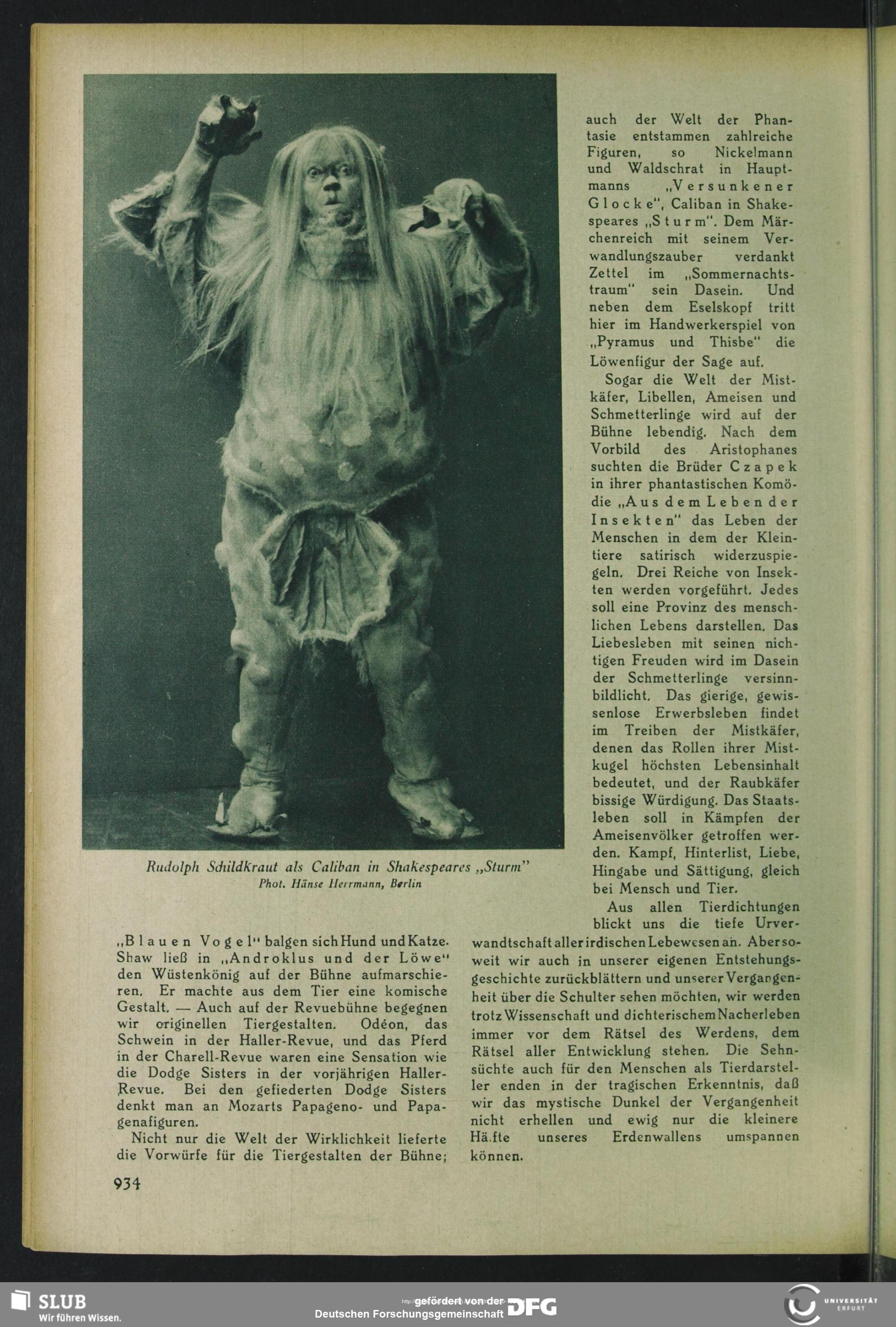 Rudolph Schildkraut als Caliban in Shakespeares „Sturm"
Phot. Hänse Herrmann, Berlin

„Blauen Vogel" balgen sich Hund und Katze. Shaw ließ in „Androklus und der Löwe" den Wüstenkönig auf der Bühne aufmarschieren. Er machte aus dem Tier eine komische Gestalt. — Auch auf der Revuebühne begegnen wir originellen Tiergestalten. Odéon, das Schwein in der Haller-Revue, und das Pferd in der Charell-Revue waren eine Sensation wie die Dodge Sisters in der vorjährigen Haller-Revue. Bei den gefiederten Dodge Sisters denkt man an Mozarts Papageno- und Papagenafiguren.

Nicht nur die Welt der Wirklichkeit lieferte die Vorwürfe für die Tiergestalten der Bühne; auch der Welt der Phantasie entstammen zahlreiche Figuren, so Nickelmann und Waldschrat in Hauptmanns „Versunkener Glocke", Caliban in Shakespeares „Sturm". Dem Märchenreich mit seinem Verwandlungszauber verdankt Zettel im „Sommernachtstraum" sein Dasein. Und neben dem Eselskopf tritt hier im Handwerkerspiel von „Pyramus und Thisbe" die Löwenfigur der Sage auf.

Sogar die Welt der Mistkäfer, Libellen, Ameisen und Schmetterlinge wird auf der Bühne lebendig. Nach dem Vorbild des Aristophanes suchten die Brüder Czapek in ihrer phantastischen Komödie „Aus dem Leben der Insekten" das Leben der Menschen in dem der Kleintiere satirisch widerzuspiegeln. Drei Reiche von Insekten werden vorgeführt. Jedes soll eine Provinz des menschlichen Lebens darstellen. Das Liebesleben mit seinen nichtigen Freuden wird im Dasein der Schmetterlinge versinnbildlicht. Das gierige, gewissenlose Erwerbsleben findet im Treiben der Mistkäfer, denen das Rollen ihrer Mistkugel höchsten Lebensinhalt bedeutet, und der Raubkäfer bissige Würdigung. Das Staatsleben soll in Kämpfen der Ameisenvölker getroffen werden. Kampf, Hinterlist, Liebe, Hingabe und Sättigung, gleich bei Mensch und Tier.

Aus allen Tierdichtungen blickt uns die tiefe Urverwandtschaft aller irdischen Lebewesen an. Aber soweit wir auch in unserer eigenen Entstehungsgeschichte zurückblättern und unserer Vergangenheit über die Schulter sehen möchten, wir werden trotz Wissenschaft und dichterischem Nacherleben immer vor dem Rätsel des Werdens, dem Rätsel aller Entwicklung stehen. Die Sehnsüchte auch für den Menschen als Tierdarsteller enden in der tragischen Erkenntnis, daß wir das mystische Dunkel der Vergangenheit nicht erhellen und ewig nur die kleinere Hä.fte unseres Erdenwallens umspannen können.

934

SLUB
Wir führen Wissen.
gefördert von der
Deutschen Forschungsgemeinschaft DFG
UNIVERSITÄT ERFURT